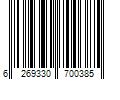 6 269330 700385